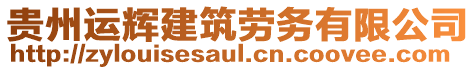 贵州运辉建筑劳务有限公司
http://zylouisesaul.cn.coovee.com